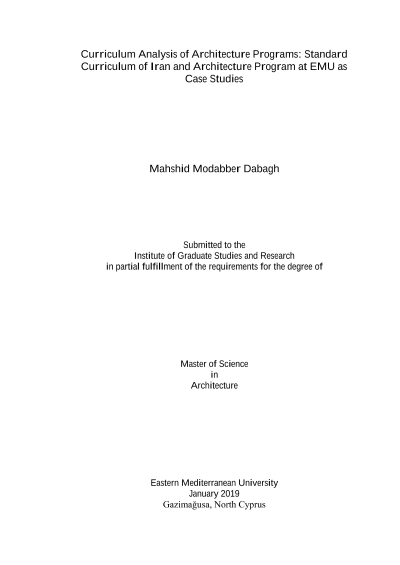 Curriculum Analysis of Architecture Programs: Standard Curriculum of Iran and Architecture Program at EMU as Case Studies

Mahshid Modabber Dabagh

Submitted to the
Institute of Graduate Studies and Research
in partial fulfillment of the requirements for the degree of

Master of Science
in
Architecture

Eastern Mediterranean University
January 2019
Gazimağusa, North Cyprus